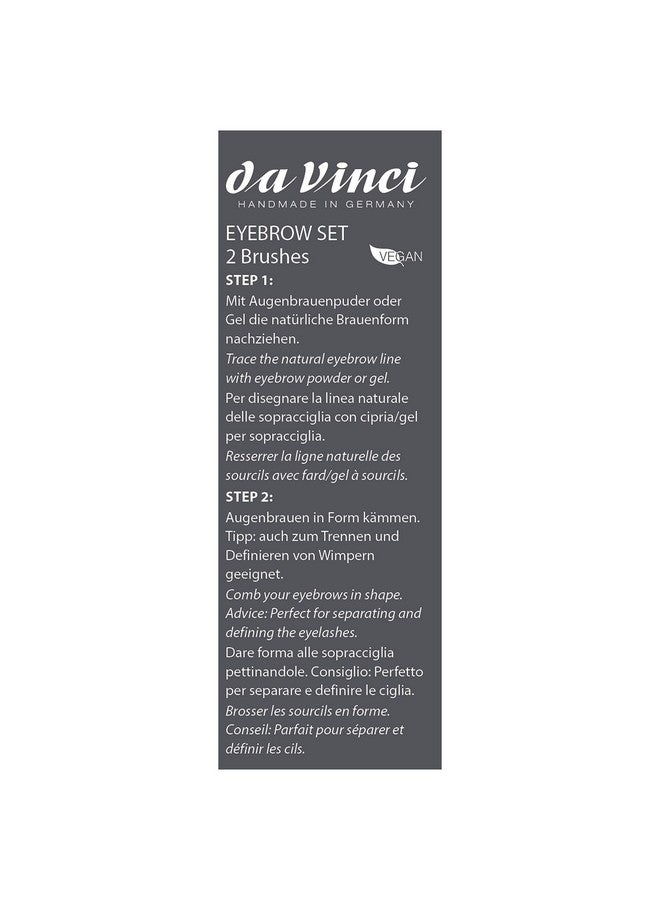 da Vinci
HANDMADE IN GERMANY

EYEBROW SET
2 Brushes

VEGAN

STEP 1:
Mit Augenbrauenpuder oder Gel die natürliche Brauenform nachziehen.
Trace the natural eyebrow line with eyebrow powder or gel.
Per disegnare la linea naturale delle sopracciglia con cipria/gel per sopracciglia.
Resserrer la ligne naturelle des sourcils avec fard/gel à sourcils.

STEP 2:
Augenbrauen in Form kämmen. Tipp: auch zum Trennen und Definieren von Wimpern geeignet.
Comb your eyebrows in shape. Advice: Perfect for separating and defining the eyelashes.
Dare forma alle sopracciglia pettinandole. Consiglio: Perfetto per separare e definire le ciglia.
Brosser les sourcils en forme. Conseil: Parfait pour séparer et définir les cils.